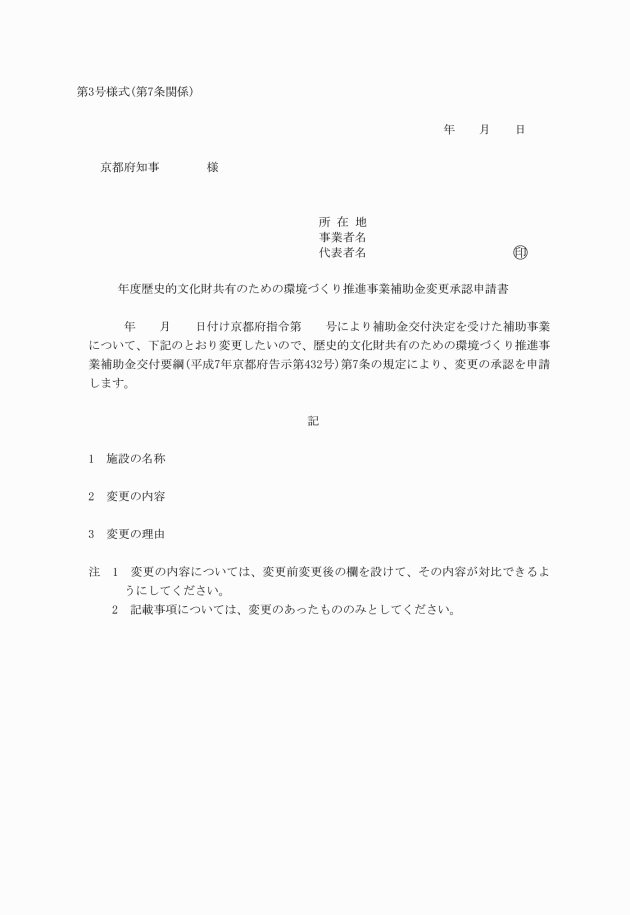 第3号様式(第7条関係)

年　　月　　日

京都府知事　　　　様

所 在 地
事業者名
代表者名　　　　　　　　　　　印

年度歴史的文化財共有のための環境づくり推進事業補助金変更承認申請書

年　　月　　日付け京都府指令第　　号により補助金交付決定を受けた補助事業について、下記のとおり変更したいので、歴史的文化財共有のための環境づくり推進事業補助金交付要綱(平成7年京都府告示第432号)第7条の規定により、変更の承認を申請します。

記

1　施設の名称

2　変更の内容

3　変更の理由

注　1　変更の内容については、変更前変更後の欄を設けて、その内容が対比できるようにしてください。
2　記載事項については、変更のあったもののみとしてください。